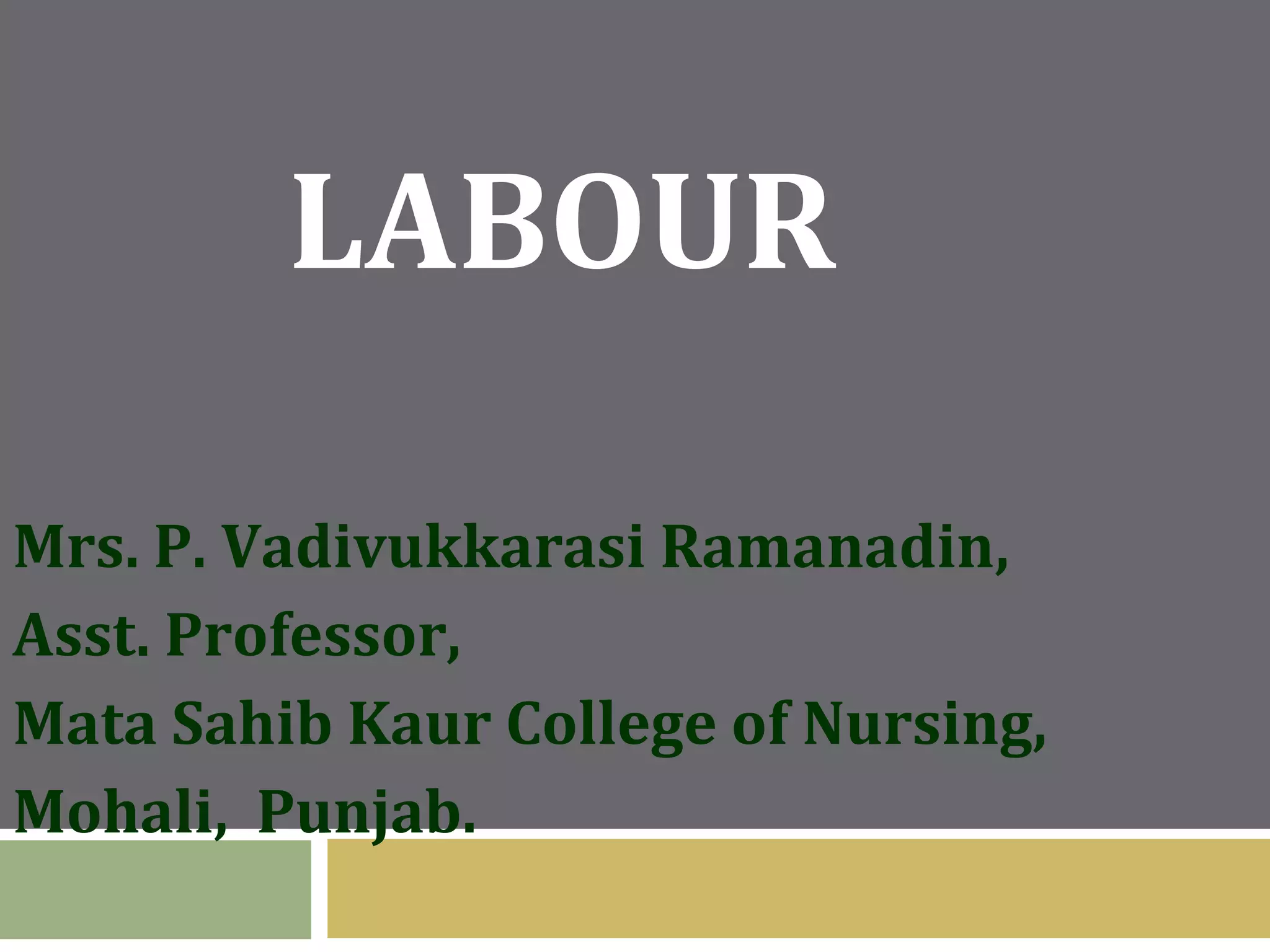 LABOUR

Mrs. P. Vadivukkarasi Ramanadin,
Asst. Professor,
Mata Sahib Kaur College of Nursing,
Mohali,  Punjab.